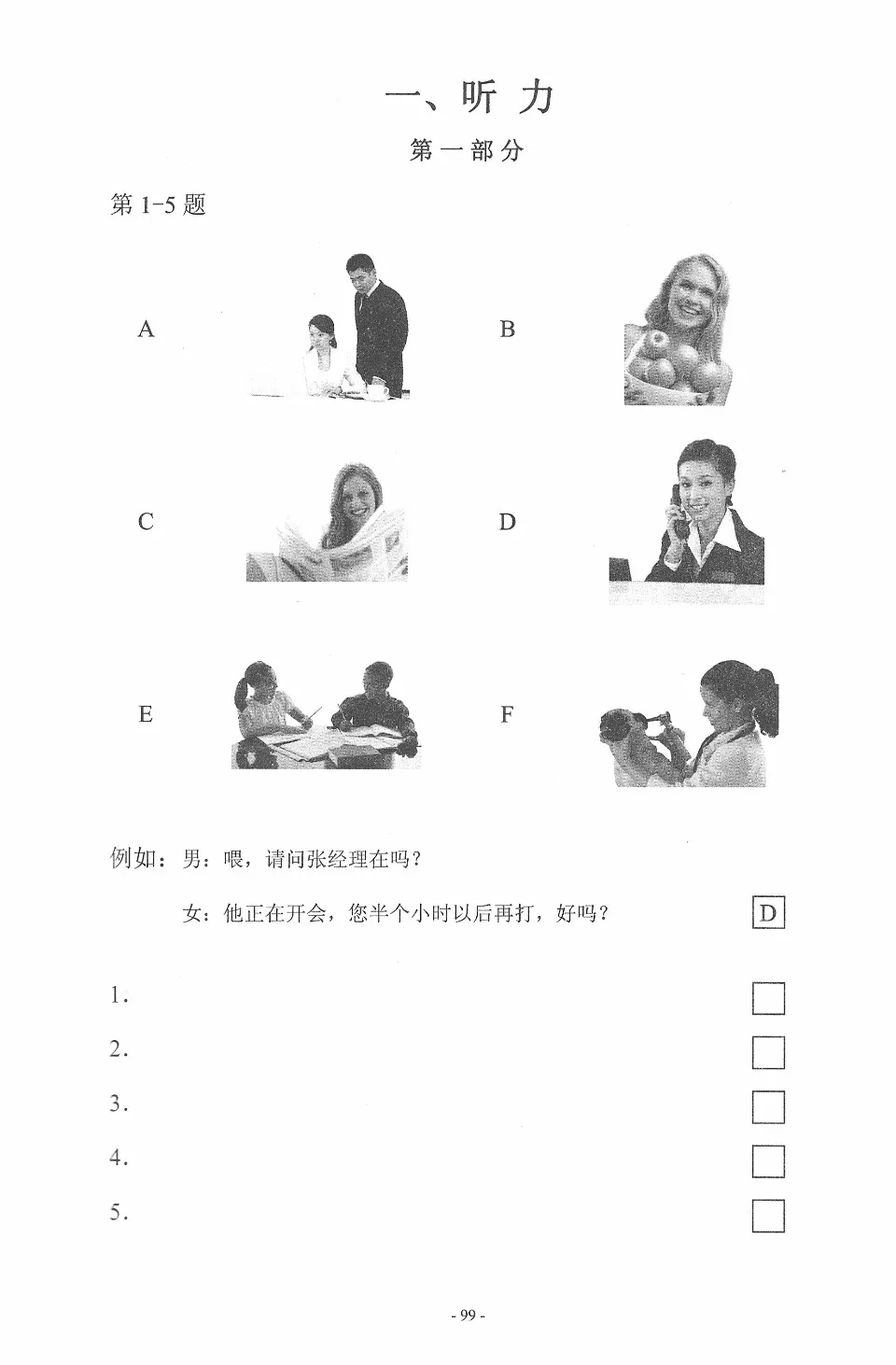 一、听 力

第一部分

第 1-5 题

A

B

C

D

E

F

例如：男：喂，请问张经理在吗？

女：他正在开会，您半个小时以后再打，好吗？ D

1.

2.

3.

4.

5.

- 99 -